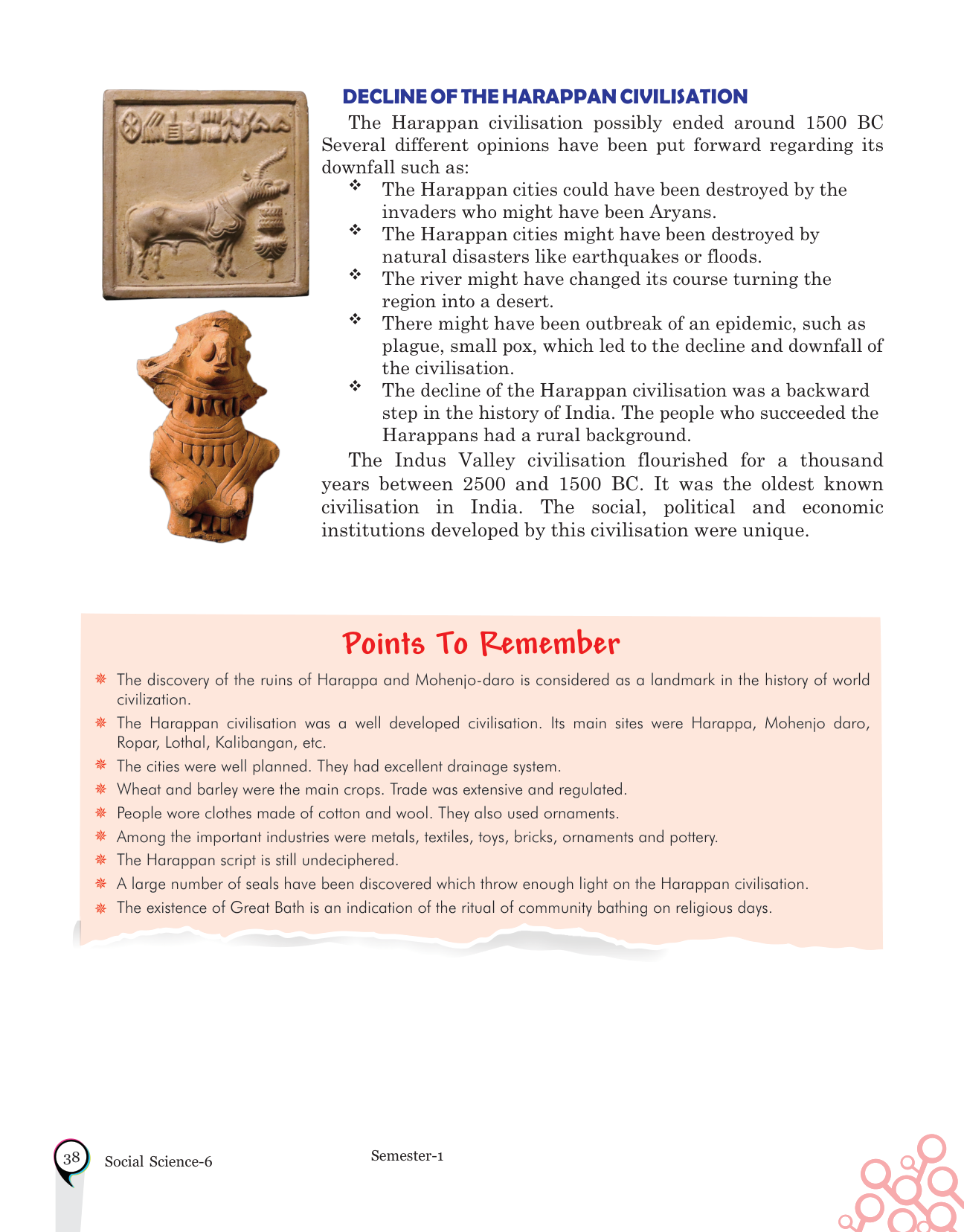 DECLINE OF THE HARAPPAN CIVILISATION

The Harappan civilisation possibly ended around 1500 BC Several different opinions have been put forward regarding its downfall such as:

❖ The Harappan cities could have been destroyed by the invaders who might have been Aryans.
❖ The Harappan cities might have been destroyed by natural disasters like earthquakes or floods.
❖ The river might have changed its course turning the region into a desert.
❖ There might have been outbreak of an epidemic, such as plague, small pox, which led to the decline and downfall of the civilisation.
❖ The decline of the Harappan civilisation was a backward step in the history of India. The people who succeeded the Harappans had a rural background.

The Indus Valley civilisation flourished for a thousand years between 2500 and 1500 BC. It was the oldest known civilisation in India. The social, political and economic institutions developed by this civilisation were unique.

Points To Remember

❋ The discovery of the ruins of Harappa and Mohenjo-daro is considered as a landmark in the history of world civilization.
❋ The Harappan civilisation was a well developed civilisation. Its main sites were Harappa, Mohenjo daro, Ropar, Lothal, Kalibangan, etc.
❋ The cities were well planned. They had excellent drainage system.
❋ Wheat and barley were the main crops. Trade was extensive and regulated.
❋ People wore clothes made of cotton and wool. They also used ornaments.
❋ Among the important industries were metals, textiles, toys, bricks, ornaments and pottery.
❋ The Harappan script is still undeciphered.
❋ A large number of seals have been discovered which throw enough light on the Harappan civilisation.
❋ The existence of Great Bath is an indication of the ritual of community bathing on religious days.

38 Social Science-6 Semester-1